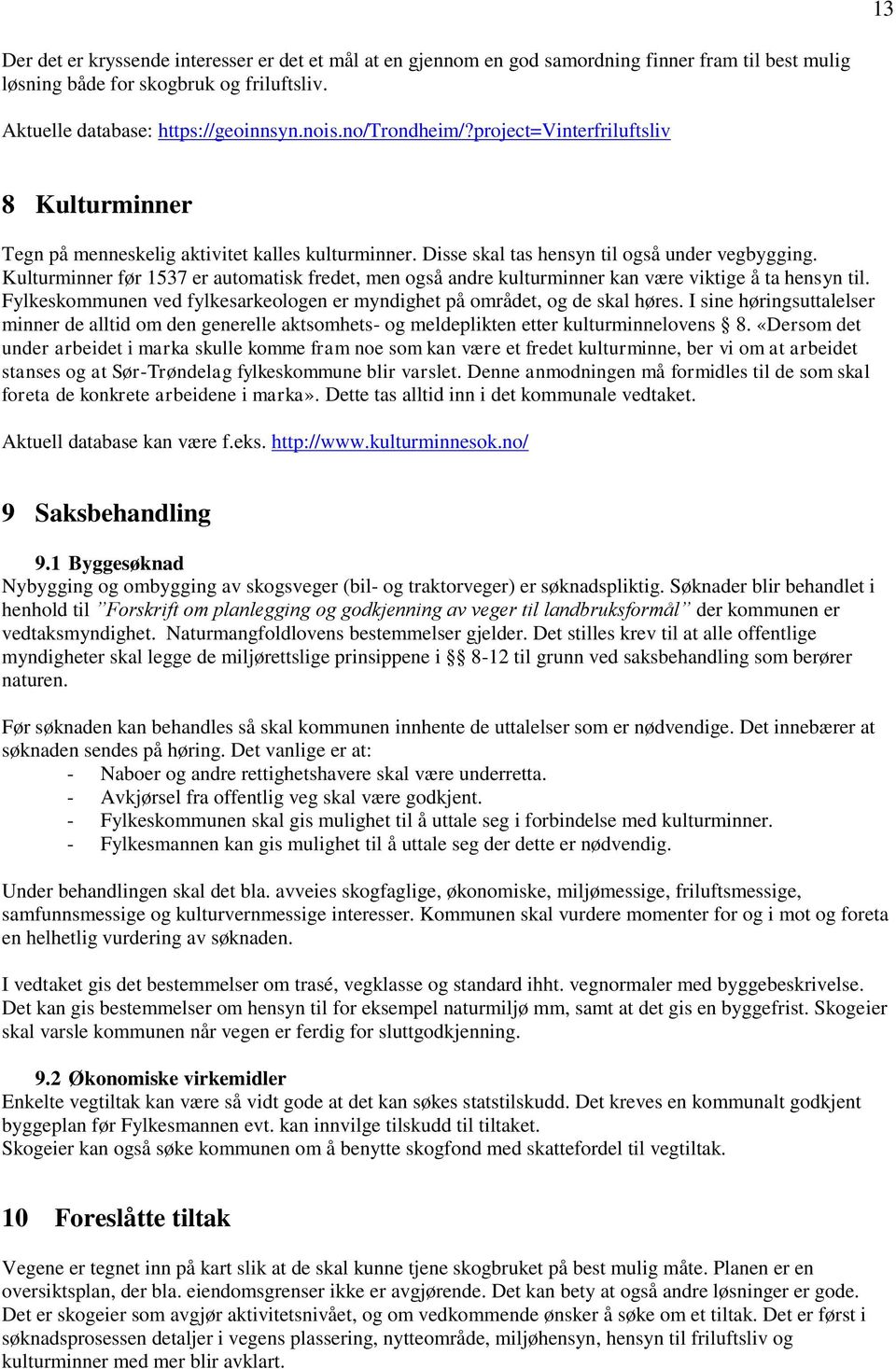 13

Der det er kryssende interesser er det et mål at en gjennom en god samordning finner fram til best mulig løsning både for skogbruk og friluftsliv.

Aktuelle database: https://geoinnsyn.nois.no/Trondheim/?project=Vinterfriluftsliv

8 Kulturminner

Tegn på menneskelig aktivitet kalles kulturminner. Disse skal tas hensyn til også under vegbygging. Kulturminner før 1537 er automatisk fredet, men også andre kulturminner kan være viktige å ta hensyn til. Fylkeskommunen ved fylkesarkeologen er myndighet på området, og de skal høres. I sine høringsuttalelser minner de alltid om den generelle aktsomhets- og meldeplikten etter kulturminnelovens § 8. «Dersom det under arbeidet i marka skulle komme fram noe som kan være et fredet kulturminne, ber vi om at arbeidet stanses og at Sør-Trøndelag fylkeskommune blir varslet. Denne anmodningen må formidles til de som skal foreta de konkrete arbeidene i marka». Dette tas alltid inn i det kommunale vedtaket.

Aktuell database kan være f.eks. http://www.kulturminnesok.no/

9 Saksbehandling

9.1 Byggesøknad
Nybygging og ombygging av skogsveger (bil- og traktorveger) er søknadspliktig. Søknader blir behandlet i henhold til ”Forskrift om planlegging og godkjenning av veger til landbruksformål” der kommunen er vedtaksmyndighet. Naturmangfoldlovens bestemmelser gjelder. Det stilles krev til at alle offentlige myndigheter skal legge de miljørettslige prinsippene i §§ 8-12 til grunn ved saksbehandling som berører naturen.

Før søknaden kan behandles så skal kommunen innhente de uttalelser som er nødvendige. Det innebærer at søknaden sendes på høring. Det vanlige er at:
- Naboer og andre rettighetshavere skal være underretta.
- Avkjørsel fra offentlig veg skal være godkjent.
- Fylkeskommunen skal gis mulighet til å uttale seg i forbindelse med kulturminner.
- Fylkesmannen kan gis mulighet til å uttale seg der dette er nødvendig.

Under behandlingen skal det bla. avveies skogfaglige, økonomiske, miljømessige, friluftsmessige, samfunnsmessige og kulturvernmessige interesser. Kommunen skal vurdere momenter for og i mot og foreta en helhetlig vurdering av søknaden.

I vedtaket gis det bestemmelser om trasé, vegklasse og standard ihht. vegnormaler med byggebeskrivelse. Det kan gis bestemmelser om hensyn til for eksempel naturmiljø mm, samt at det gis en byggefrist. Skogeier skal varsle kommunen når vegen er ferdig for sluttgodkjenning.

9.2 Økonomiske virkemidler
Enkelte vegtiltak kan være så vidt gode at det kan søkes statstilskudd. Det kreves en kommunalt godkjent byggeplan før Fylkesmannen evt. kan innvilge tilskudd til tiltaket.
Skogeier kan også søke kommunen om å benytte skogfond med skattefordel til vegtiltak.

10 Foreslåtte tiltak

Vegene er tegnet inn på kart slik at de skal kunne tjene skogbruket på best mulig måte. Planen er en oversiktsplan, der bla. eiendomsgrenser ikke er avgjørende. Det kan bety at også andre løsninger er gode. Det er skogeier som avgjør aktivitetsnivået, og om vedkommende ønsker å søke om et tiltak. Det er først i søknadsprosessen detaljer i vegens plassering, nytteområde, miljøhensyn, hensyn til friluftsliv og kulturminner med mer blir avklart.